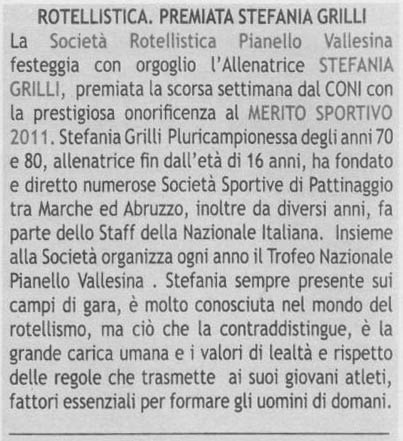 ROTELLISTICA. PREMIATA STEFANIA GRILLI

La Società Rotellistica Pianello Vallesina festeggia con orgoglio l'Allenatrice STEFANIA GRILLI, premiata la scorsa settimana dal CONI con la prestigiosa onorificenza al MERITO SPORTIVO 2011. Stefania Grilli Pluricampionessa degli anni 70 e 80, allenatrice fin dall'età di 16 anni, ha fondato e diretto numerose Società Sportive di Pattinaggio tra Marche ed Abruzzo, inoltre da diversi anni, fa parte dello Staff della Nazionale Italiana. Insieme alla Società organizza ogni anno il Trofeo Nazionale Pianello Vallesina . Stefania sempre presente sui campi di gara, è molto conosciuta nel mondo del rotellismo, ma ciò che la contraddistingue, è la grande carica umana e i valori di lealtà e rispetto delle regole che trasmette ai suoi giovani atleti, fattori essenziali per formare gli uomini di domani.